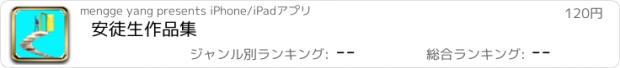 mengge yang presents iPhone/iPadアプリ

120円

安徒生作品集

ジャンル別ランキング: --

総合ランキング: --